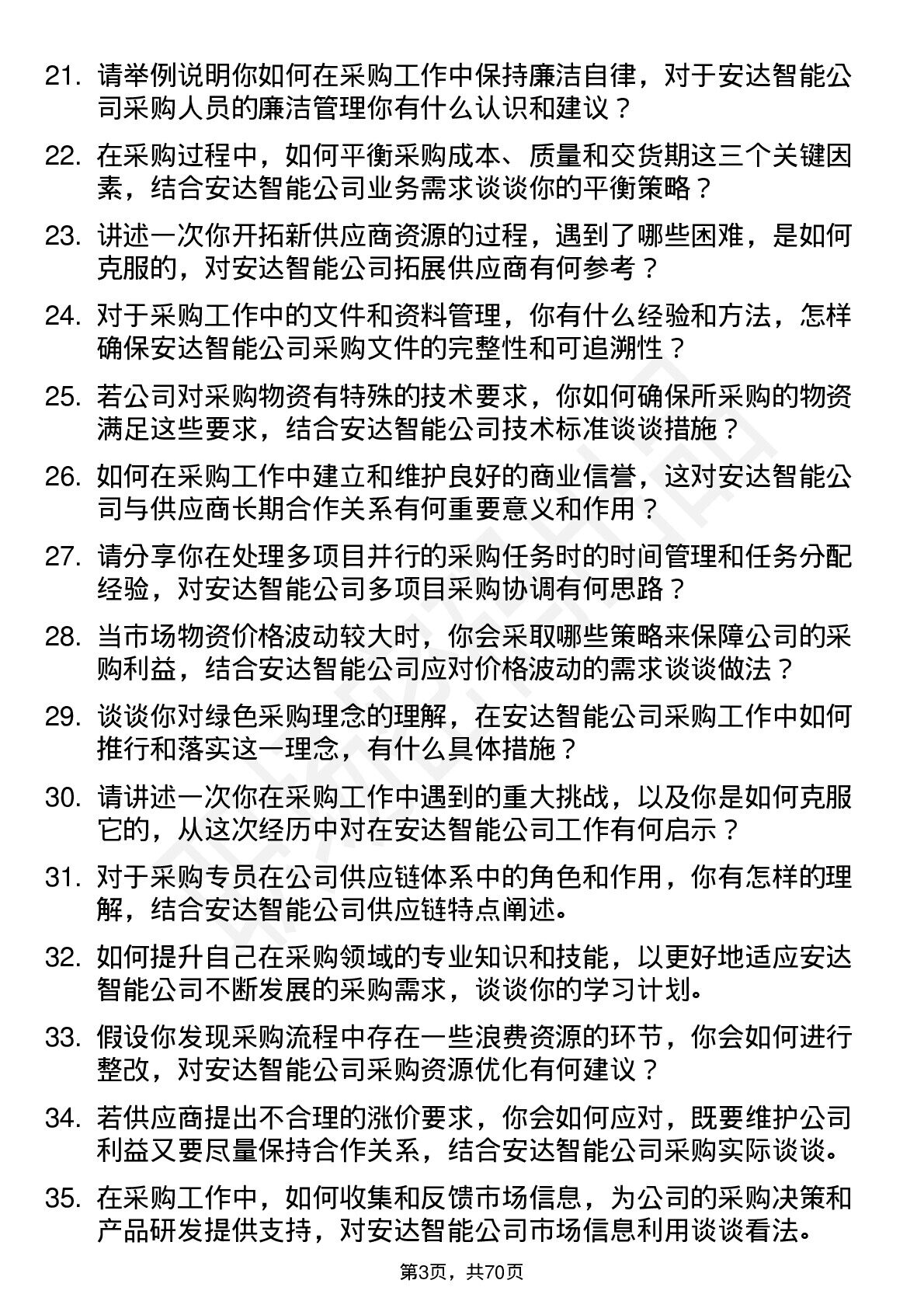 21. 请举例说明你如何在采购工作中保持廉洁自律，对于安达智能公司采购人员的廉洁管理你有什么认识和建议？

22. 在采购过程中，如何平衡采购成本、质量和交货期这三个关键因素，结合安达智能公司业务需求谈谈你的平衡策略？

23. 讲述一次你开拓新供应商资源的过程，遇到了哪些困难，是如何克服的，对安达智能公司拓展供应商有何参考？

24. 对于采购工作中的文件和资料管理，你有什么经验和方法，怎样确保安达智能公司采购文件的完整性和可追溯性？

25. 若公司对采购物资有特殊的技术要求，你如何确保所采购的物资满足这些要求，结合安达智能公司技术标准谈谈措施？

26. 如何在采购工作中建立和维护良好的商业信誉，这对安达智能公司与供应商长期合作关系有何重要意义和作用？

27. 请分享你在处理多项目并行的采购任务时的时间管理和任务分配经验，对安达智能公司多项目采购协调有何思路？

28. 当市场物资价格波动较大时，你会采取哪些策略来保障公司的采购利益，结合安达智能公司应对价格波动的需求谈谈做法？

29. 谈谈你对绿色采购理念的理解，在安达智能公司采购工作中如何推行和落实这一理念，有什么具体措施？

30. 请讲述一次你在采购工作中遇到的重大挑战，以及你是如何克服它的，从这次经历中对在安达智能公司工作有何启示？

31. 对于采购专员在公司供应链体系中的角色和作用，你有怎样的理解，结合安达智能公司供应链特点阐述。

32. 如何提升自己在采购领域的专业知识和技能，以更好地适应安达智能公司不断发展的采购需求，谈谈你的学习计划。

33. 假设你发现采购流程中存在一些浪费资源的环节，你会如何进行整改，对安达智能公司采购资源优化有何建议？

34. 若供应商提出不合理的涨价要求，你会如何应对，既要维护公司利益又要尽量保持合作关系，结合安达智能公司采购实际谈谈。

35. 在采购工作中，如何收集和反馈市场信息，为公司的采购决策和产品研发提供支持，对安达智能公司市场信息利用谈谈看法。

第3页，共70页